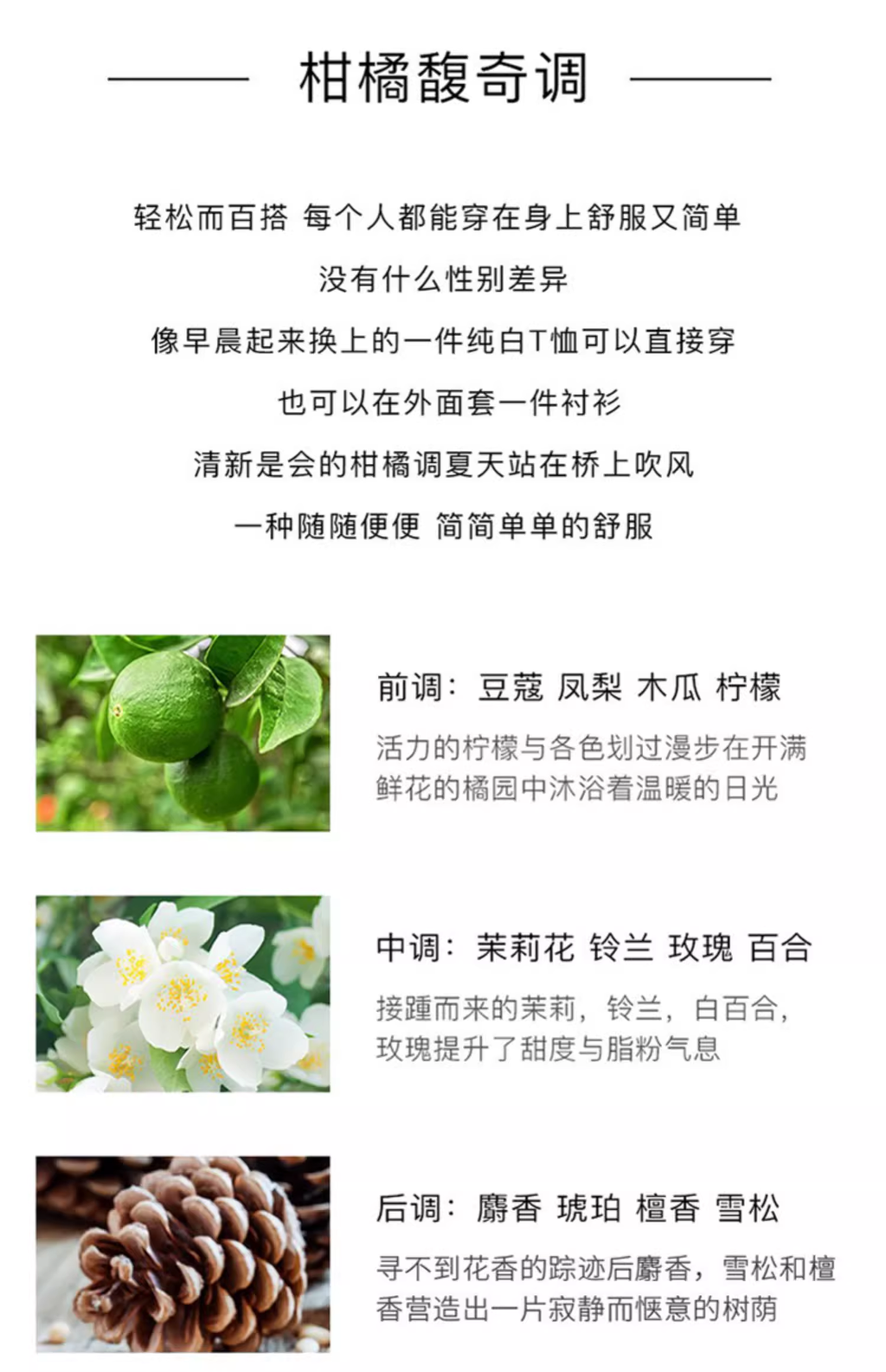 柑橘馥奇调

轻松而百搭 每个人都能穿在身上舒服又简单

没有什么性别差异

像早晨起来换上的一件纯白T恤可以直接穿

也可以在外面套一件衬衫

清新是会的柑橘调夏天站在桥上吹风

一种随随便便 简简单单的舒服

前调：豆蔻 凤梨 木瓜 柠檬

活力的柠檬与各色划过漫步在开满鲜花的橘园中沐浴着温暖的日光

中调：茉莉花 铃兰 玫瑰 百合

接踵而来的茉莉，铃兰，白百合，玫瑰提升了甜度与脂粉气息

后调：麝香 琥珀 檀香 雪松

寻不到花香的踪迹后麝香，雪松和檀香营造出一片寂静而惬意的树荫